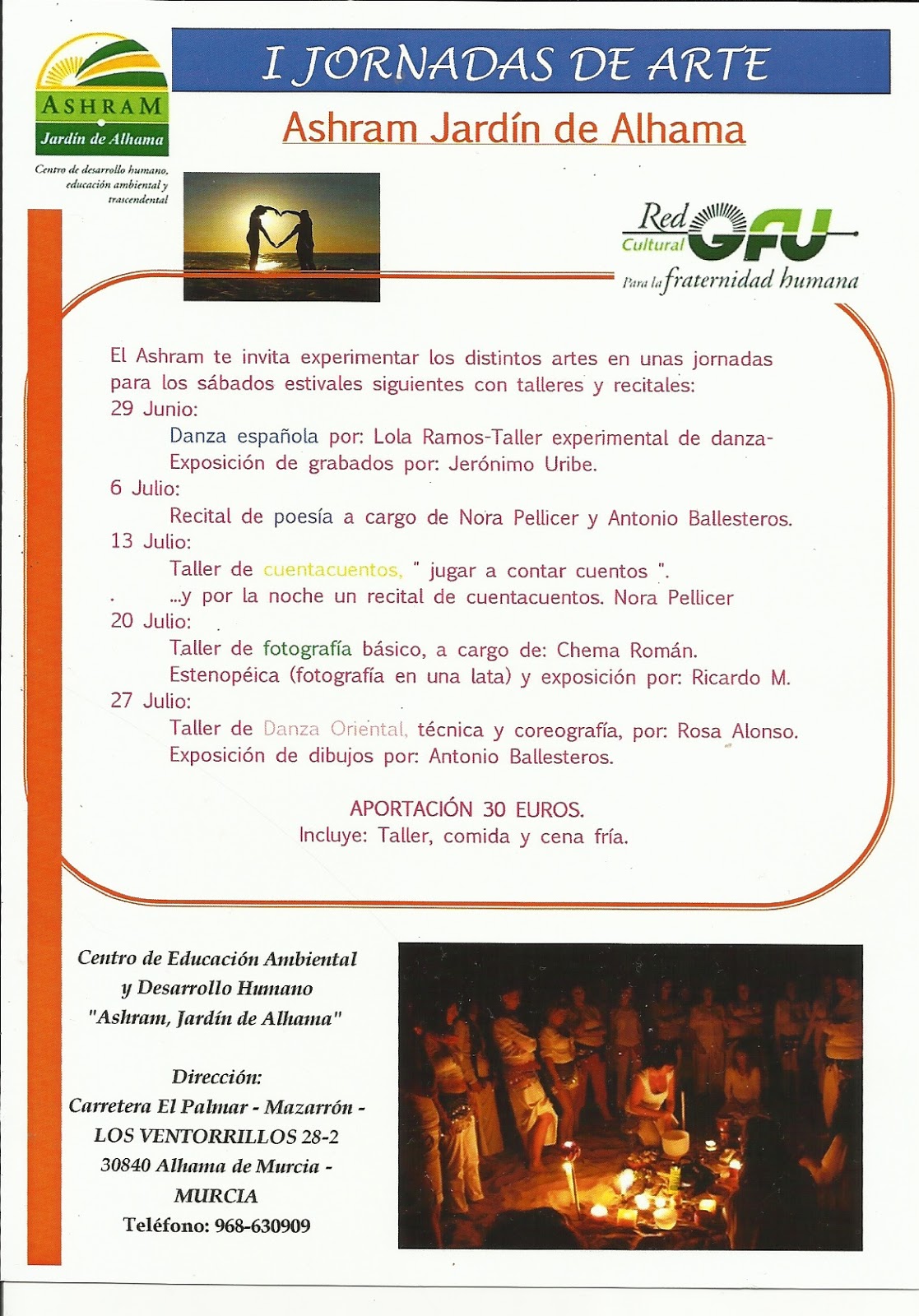 ASHRAM
Jardín de Alhama

Centro de desarrollo humano, educación ambiental y trascendental

I JORNADAS DE ARTE

Ashram Jardín de Alhama

Red Cultural GFU
Para la fraternidad humana

El Ashram te invita experimentar los distintos artes en unas jornadas para los sábados estivales siguientes con talleres y recitales:
29 Junio:
Danza española por: Lola Ramos-Taller experimental de danza-
Exposición de grabados por: Jerónimo Uribe.
6 Julio:
Recital de poesía a cargo de Nora Pellicer y Antonio Ballesteros.
13 Julio:
Taller de cuentacuentos, " jugar a contar cuentos ".
...y por la noche un recital de cuentacuentos. Nora Pellicer
20 Julio:
Taller de fotografía básico, a cargo de: Chema Román.
Estenopéica (fotografía en una lata) y exposición por: Ricardo M.
27 Julio:
Taller de Danza Oriental, técnica y coreografía, por: Rosa Alonso.
Exposición de dibujos por: Antonio Ballesteros.

APORTACIÓN 30 EUROS.
Incluye: Taller, comida y cena fría.

Centro de Educación Ambiental y Desarrollo Humano "Ashram, Jardín de Alhama"

Dirección:
Carretera El Palmar - Mazarrón -
LOS VENTORRILLOS 28-2
30840 Alhama de Murcia -
MURCIA
Teléfono: 968-630909